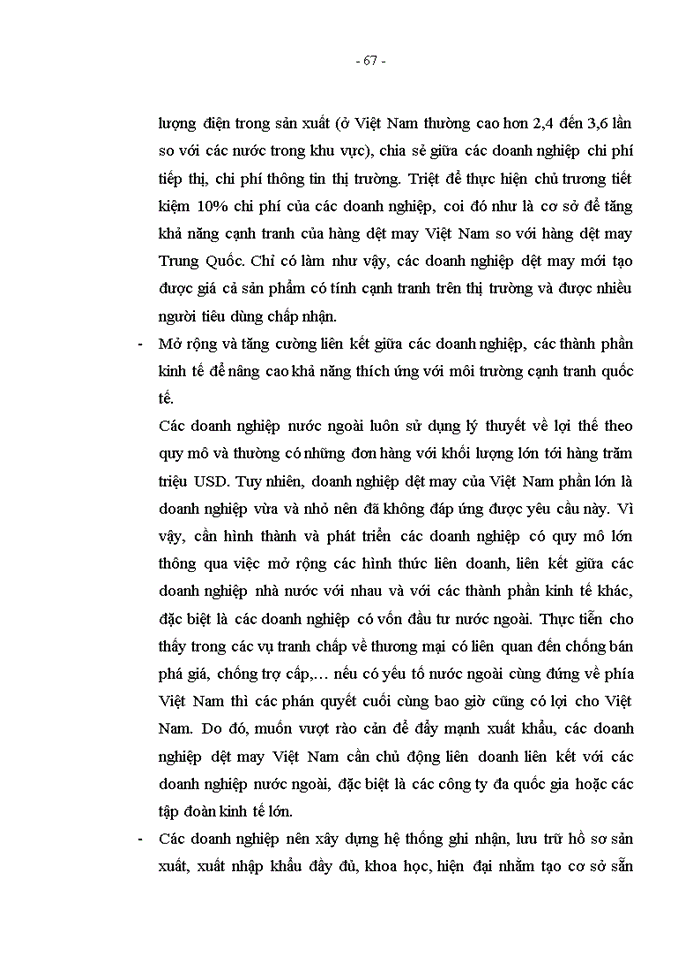 - 67 -

lượng điện trong sản xuất (ở Việt Nam thường cao hơn 2,4 đến 3,6 lần so với các nước trong khu vực), chia sẻ giữa các doanh nghiệp chi phí tiếp thị, chi phí thông tin thị trường. Triệt để thực hiện chủ trương tiết kiệm 10% chi phí của các doanh nghiệp, coi đó như là cơ sở để tăng khả năng cạnh tranh của hàng dệt may Việt Nam so với hàng dệt may Trung Quốc. Chỉ có làm như vậy, các doanh nghiệp dệt may mới tạo được giá cả sản phẩm có tính cạnh tranh trên thị trường và được nhiều người tiêu dùng chấp nhận.

- Mở rộng và tăng cường liên kết giữa các doanh nghiệp, các thành phần kinh tế để nâng cao khả năng thích ứng với môi trường cạnh tranh quốc tế.

Các doanh nghiệp nước ngoài luôn sử dụng lý thuyết về lợi thế theo quy mô và thường có những đơn hàng với khối lượng lớn tới hàng trăm triệu USD. Tuy nhiên, doanh nghiệp dệt may của Việt Nam phần lớn là doanh nghiệp vừa và nhỏ nên đã không đáp ứng được yêu cầu này. Vì vậy, cần hình thành và phát triển các doanh nghiệp có quy mô lớn thông qua việc mở rộng các hình thức liên doanh, liên kết giữa các doanh nghiệp nhà nước với nhau và với các thành phần kinh tế khác, đặc biệt là các doanh nghiệp có vốn đầu tư nước ngoài. Thực tiễn cho thấy trong các vụ tranh chấp về thương mại có liên quan đến chống bán phá giá, chống trợ cấp,… nếu có yếu tố nước ngoài cùng đứng về phía Việt Nam thì các phán quyết cuối cùng bao giờ cũng có lợi cho Việt Nam. Do đó, muốn vượt rào cản để đẩy mạnh xuất khẩu, các doanh nghiệp dệt may Việt Nam cần chủ động liên doanh liên kết với các doanh nghiệp nước ngoài, đặc biệt là các công ty đa quốc gia hoặc các tập đoàn kinh tế lớn.

- Các doanh nghiệp nên xây dựng hệ thống ghi nhận, lưu trữ hồ sơ sản xuất, xuất nhập khẩu đầy đủ, khoa học, hiện đại nhằm tạo cơ sở sẵn